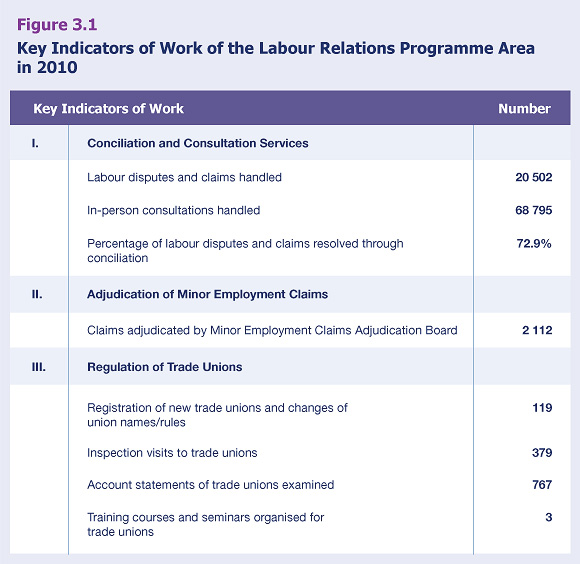 Figure 3.1

Key Indicators of Work of the Labour Relations Programme Area in 2010

| Key Indicators of Work | | Number |
|---|---|---|
| I. | Conciliation and Consultation Services | |
| | Labour disputes and claims handled | 20 502 |
| | In-person consultations handled | 68 795 |
| | Percentage of labour disputes and claims resolved through conciliation | 72.9% |
| II. | Adjudication of Minor Employment Claims | |
| | Claims adjudicated by Minor Employment Claims Adjudication Board | 2 112 |
| III. | Regulation of Trade Unions | |
| | Registration of new trade unions and changes of union names/rules | 119 |
| | Inspection visits to trade unions | 379 |
| | Account statements of trade unions examined | 767 |
| | Training courses and seminars organised for trade unions | 3 |